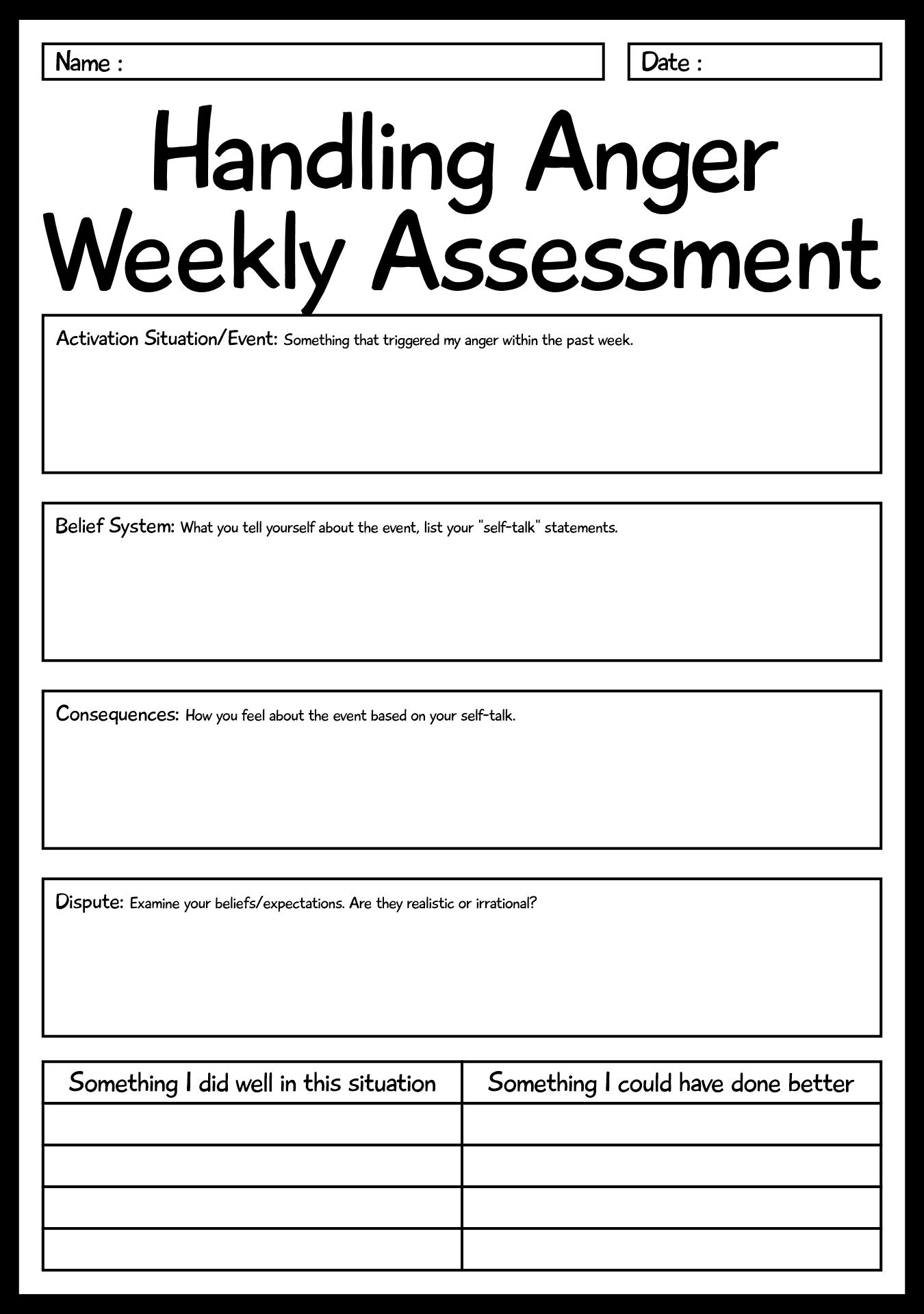 Name :

Date :

Handling Anger Weekly Assessment

Activation Situation/Event: Something that triggered my anger within the past week.

Belief System: What you tell yourself about the event, list your "self-talk" statements.

Consequences: How you feel about the event based on your self-talk.

Dispute: Examine your beliefs/expectations. Are they realistic or irrational?

| Something I did well in this situation | Something I could have done better |
|---|---|
| | |
| | |
| | |
| | |